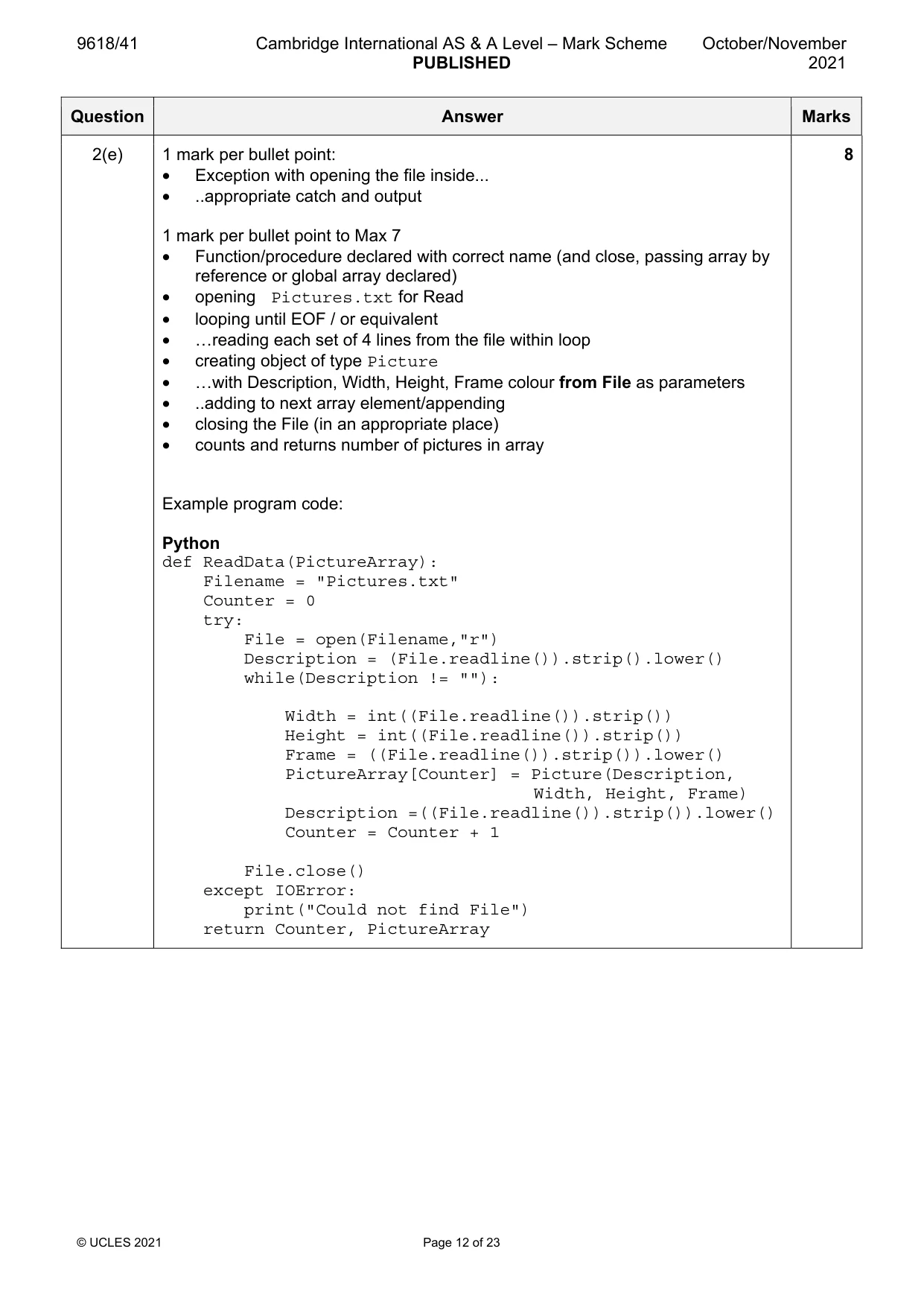 9618/41 Cambridge International AS & A Level – Mark Scheme PUBLISHED October/November 2021

| Question | Answer | Marks |
|---|---|---|
| 2(e) | 1 mark per bullet point: • Exception with opening the file inside... • ..appropriate catch and output 1 mark per bullet point to Max 7 • Function/procedure declared with correct name (and close, passing array by reference or global array declared) • opening Pictures.txt for Read • looping until EOF / or equivalent • …reading each set of 4 lines from the file within loop • creating object of type Picture • …with Description, Width, Height, Frame colour from File as parameters • ..adding to next array element/appending • closing the File (in an appropriate place) • counts and returns number of pictures in array Example program code: Python def ReadData(PictureArray): Filename = "Pictures.txt" Counter = 0 try: File = open(Filename,"r") Description = (File.readline()).strip().lower() while(Description != ""): Width = int((File.readline()).strip()) Height = int((File.readline()).strip()) Frame = ((File.readline()).strip()).lower() PictureArray[Counter] = Picture(Description, Width, Height, Frame) Description =((File.readline()).strip()).lower() Counter = Counter + 1 File.close() except IOError: print("Could not find File") return Counter, PictureArray | 8 |

© UCLES 2021 Page 12 of 23